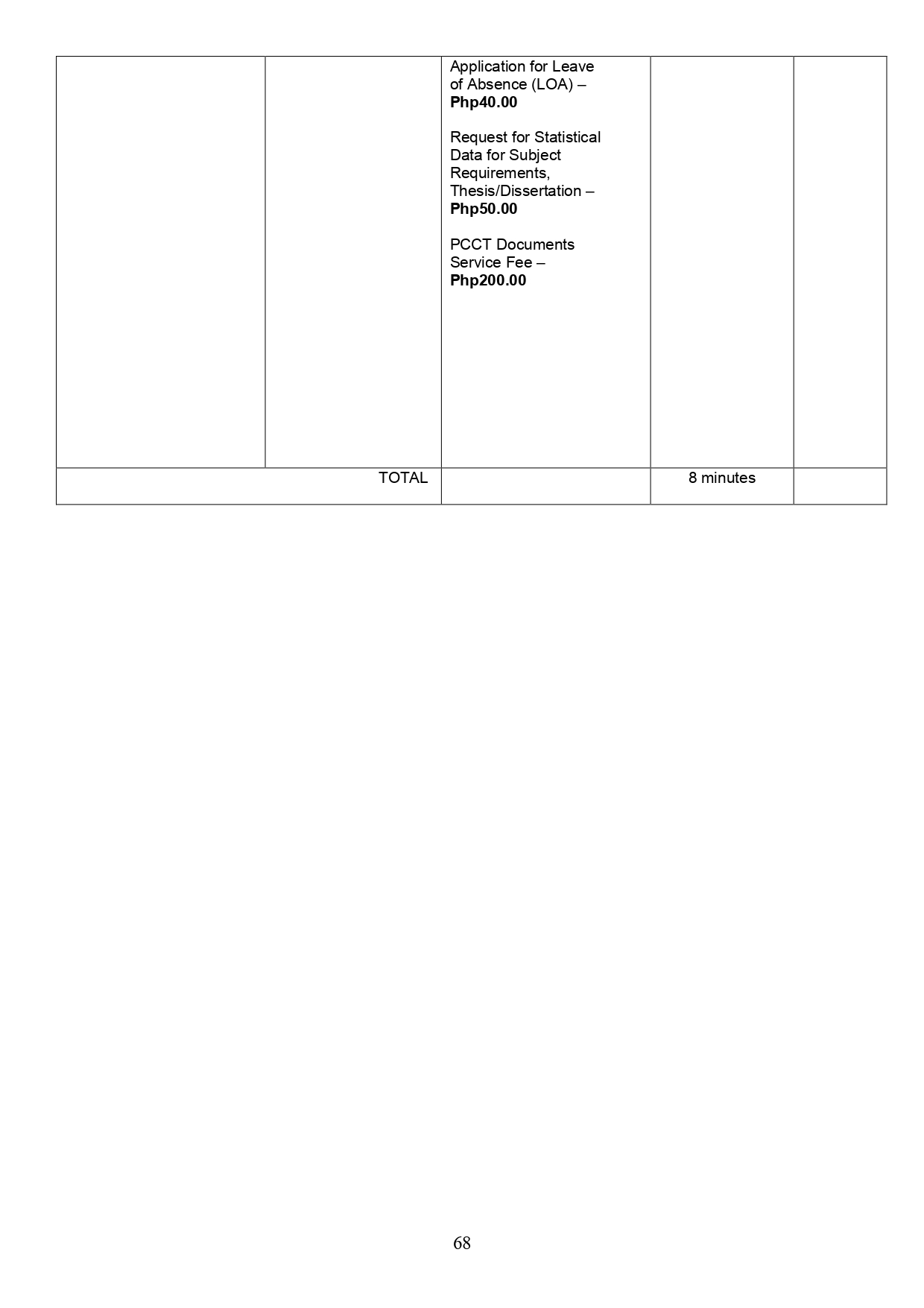 |  |  | Application for Leave of Absence (LOA) – Php40.00 Request for Statistical Data for Subject Requirements, Thesis/Dissertation – Php50.00 PCCT Documents Service Fee – Php200.00 |  |  |
|---|---|---|---|---|
| TOTAL |  |  | 8 minutes |  |

68